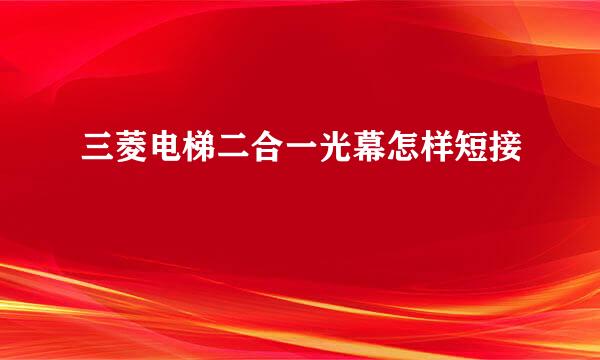 三菱电梯二合一光幕怎样短接